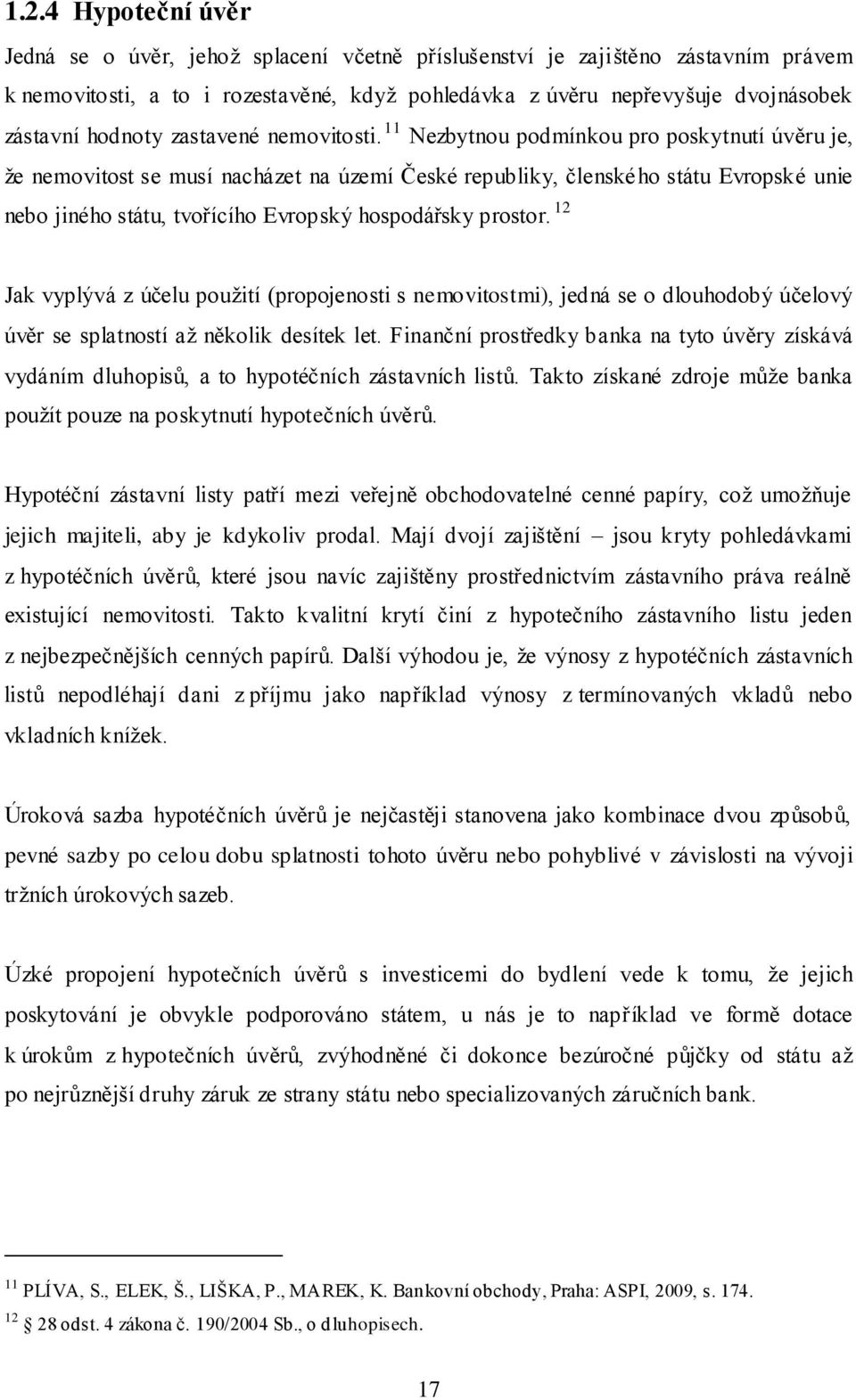 1.2.4 Hypoteční úvěr

Jedná se o úvěr, jehož splacení včetně příslušenství je zajištěno zástavním právem k nemovitosti, a to i rozestavěné, když pohledávka z úvěru nepřevyšuje dvojnásobek zástavní hodnoty zastavené nemovitosti. $^{11}$ Nezbytnou podmínkou pro poskytnutí úvěru je, že nemovitost se musí nacházet na území České republiky, členského státu Evropské unie nebo jiného státu, tvořícího Evropský hospodářsky prostor. $^{12}$

Jak vyplývá z účelu použití (propojenosti s nemovitostmi), jedná se o dlouhodobý účelový úvěr se splatností až několik desítek let. Finanční prostředky banka na tyto úvěry získává vydáním dluhopisů, a to hypotéčních zástavních listů. Takto získané zdroje může banka použít pouze na poskytnutí hypotečních úvěrů.

Hypotéční zástavní listy patří mezi veřejně obchodovatelné cenné papíry, což umožňuje jejich majiteli, aby je kdykoliv prodal. Mají dvojí zajištění – jsou kryty pohledávkami z hypotéčních úvěrů, které jsou navíc zajištěny prostřednictvím zástavního práva reálně existující nemovitosti. Takto kvalitní krytí činí z hypotečního zástavního listu jeden z nejbezpečnějších cenných papírů. Další výhodou je, že výnosy z hypotéčních zástavních listů nepodléhají dani z příjmu jako například výnosy z termínovaných vkladů nebo vkladních knížek.

Úroková sazba hypotéčních úvěrů je nejčastěji stanovena jako kombinace dvou způsobů, pevné sazby po celou dobu splatnosti tohoto úvěru nebo pohyblivé v závislosti na vývoji tržních úrokových sazeb.

Úzké propojení hypotečních úvěrů s investicemi do bydlení vede k tomu, že jejich poskytování je obvykle podporováno státem, u nás je to například ve formě dotace k úrokům z hypotečních úvěrů, zvýhodněné či dokonce bezúročné půjčky od státu až po nejrůznější druhy záruk ze strany státu nebo specializovaných záručních bank.

$^{11}$ PLÍVA, S., ELEK, Š., LIŠKA, P., MAREK, K. Bankovní obchody, Praha: ASPI, 2009, s. 174.
$^{12}$ § 28 odst. 4 zákona č. 190/2004 Sb., o dluhopisech.

17